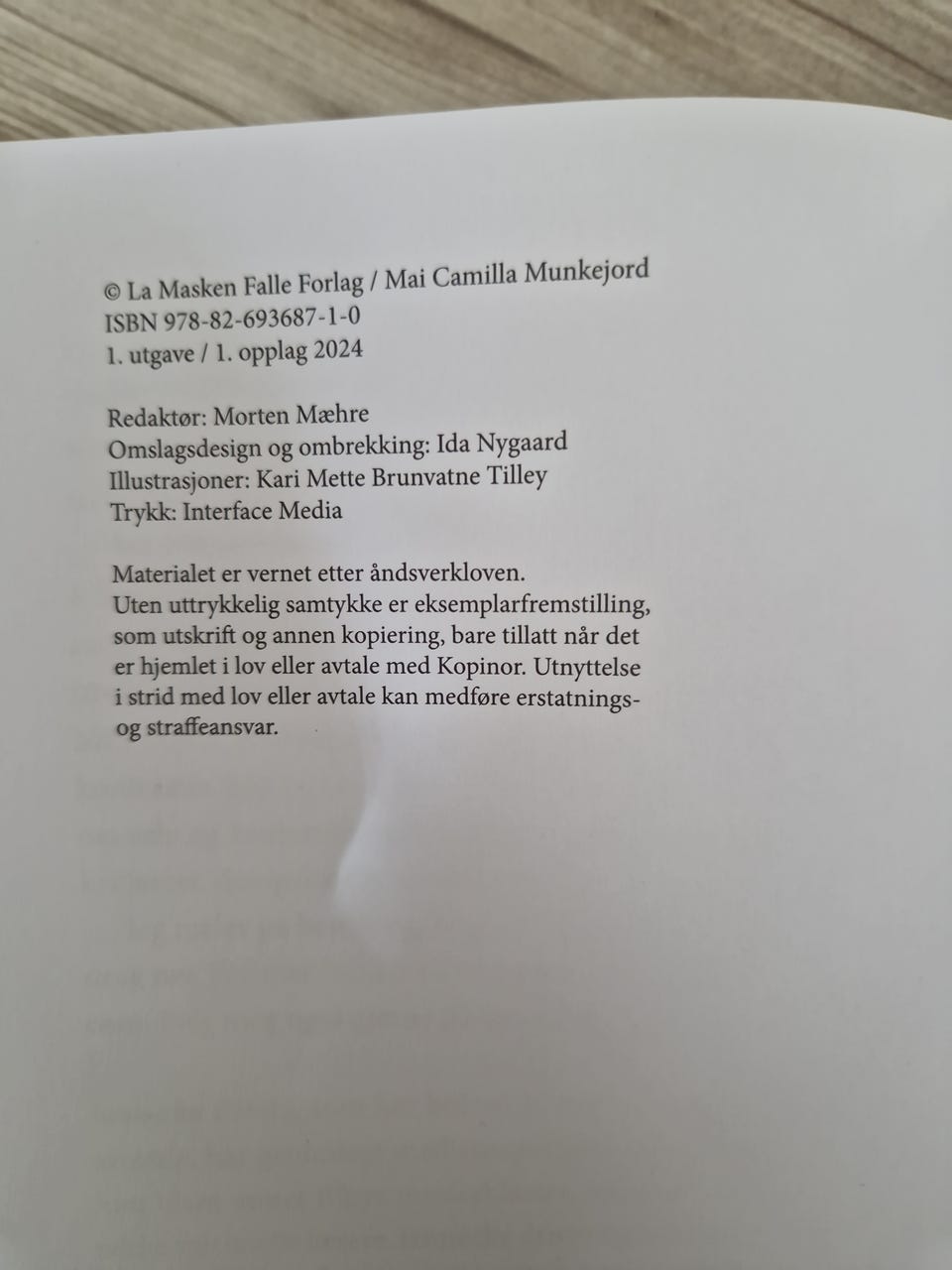 © La Masken Falle Forlag / Mai Camilla Munkejord
ISBN 978-82-693687-1-0
1. utgave / 1. opplag 2024

Redaktør: Morten Mæhre
Omslagsdesign og ombrekking: Ida Nygaard
Illustrasjoner: Kari Mette Brunvatne Tilley
Trykk: Interface Media

Materialet er vernet etter åndsverkloven.
Uten uttrykkelig samtykke er eksemplarfremstilling, som utskrift og annen kopiering, bare tillatt når det er hjemlet i lov eller avtale med Kopinor. Utnyttelse i strid med lov eller avtale kan medføre erstatnings- og straffeansvar.